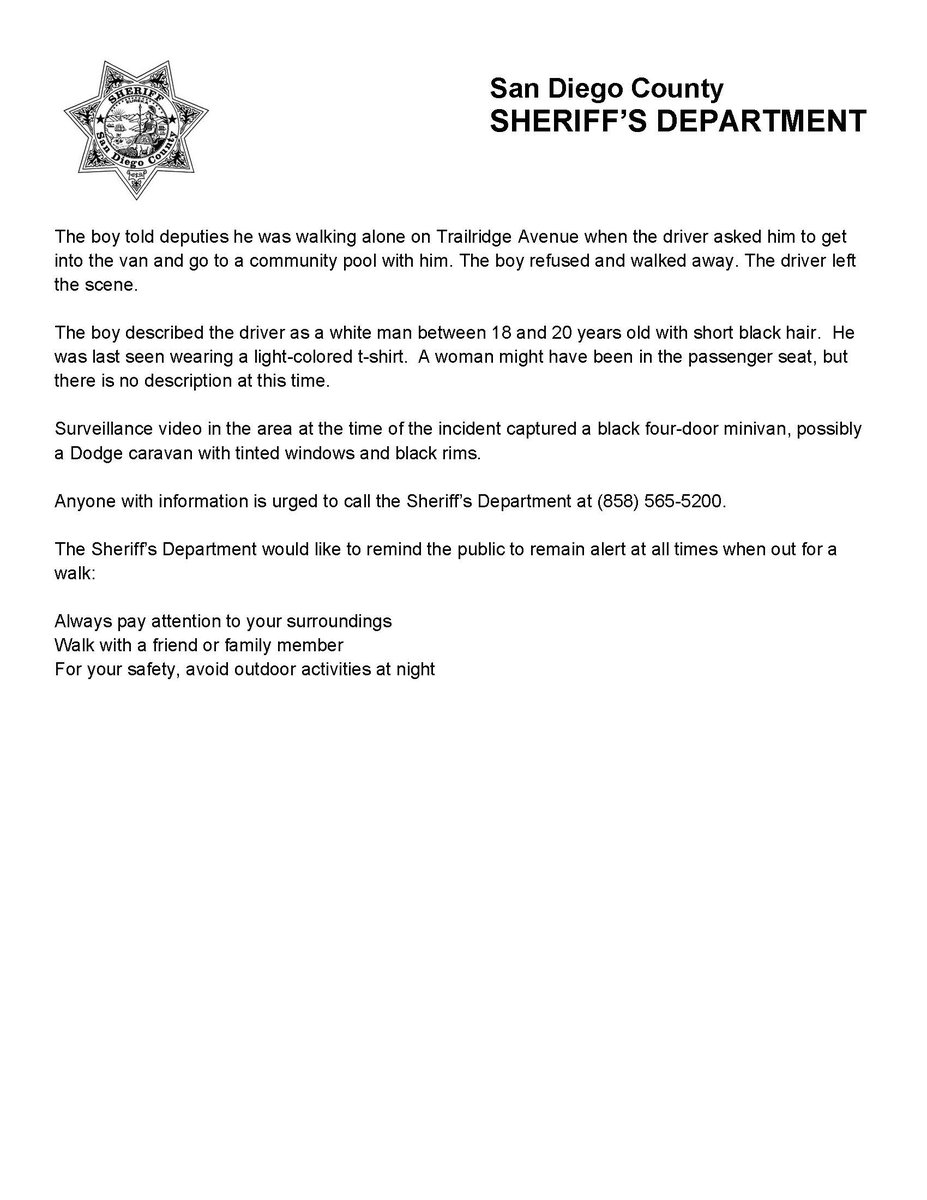 SHERIFF
San Diego County

San Diego County
SHERIFF'S DEPARTMENT

The boy told deputies he was walking alone on Trailridge Avenue when the driver asked him to get into the van and go to a community pool with him. The boy refused and walked away. The driver left the scene.

The boy described the driver as a white man between 18 and 20 years old with short black hair. He was last seen wearing a light-colored t-shirt. A woman might have been in the passenger seat, but there is no description at this time.

Surveillance video in the area at the time of the incident captured a black four-door minivan, possibly a Dodge caravan with tinted windows and black rims.

Anyone with information is urged to call the Sheriff's Department at (858) 565-5200.

The Sheriff's Department would like to remind the public to remain alert at all times when out for a walk:

Always pay attention to your surroundings
Walk with a friend or family member
For your safety, avoid outdoor activities at night